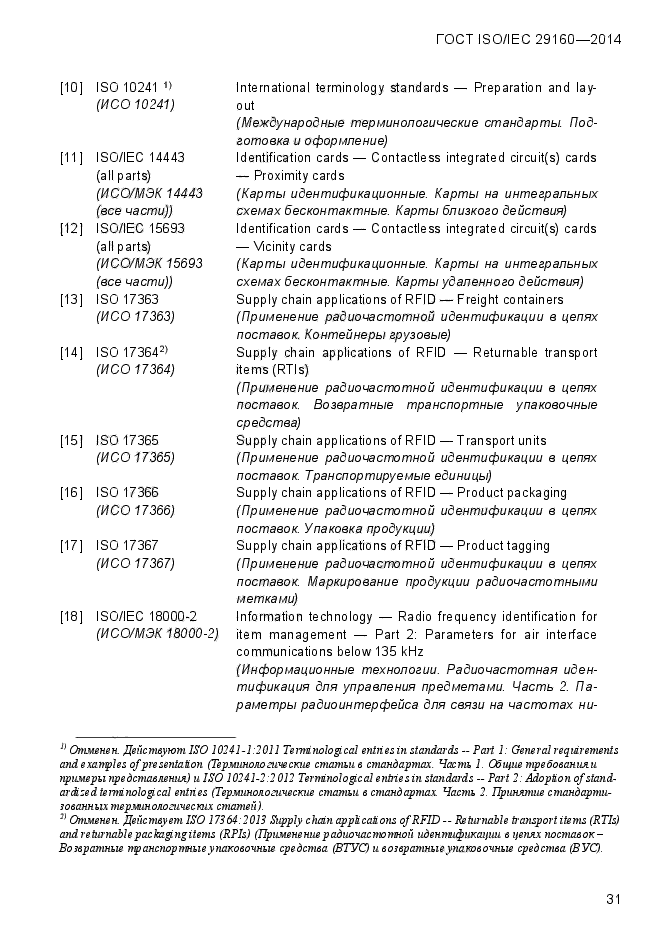 ГОСТ ISO/IEC 29160—2014

| | | |
|---|---|---|
| [10] | ISO 10241 $^{1)}$ (ИСО 10241) | International terminology standards — Preparation and layout (Международные терминологические стандарты. Подготовка и оформление) |
| [11] | ISO/IEC 14443 (all parts) (ИСО/МЭК 14443 (все части)) | Identification cards — Contactless integrated circuit(s) cards — Proximity cards (Карты идентификационные. Карты на интегральных схемах бесконтактные. Карты близкого действия) |
| [12] | ISO/IEC 15693 (all parts) (ИСО/МЭК 15693 (все части)) | Identification cards — Contactless integrated circuit(s) cards — Vicinity cards (Карты идентификационные. Карты на интегральных схемах бесконтактные. Карты удаленного действия) |
| [13] | ISO 17363 (ИСО 17363) | Supply chain applications of RFID — Freight containers (Применение радиочастотной идентификации в цепях поставок. Контейнеры грузовые) |
| [14] | ISO 17364$^{2)}$ (ИСО 17364) | Supply chain applications of RFID — Returnable transport items (RTIs) (Применение радиочастотной идентификации в цепях поставок. Возвратные транспортные упаковочные средства) |
| [15] | ISO 17365 (ИСО 17365) | Supply chain applications of RFID — Transport units (Применение радиочастотной идентификации в цепях поставок. Транспортируемые единицы) |
| [16] | ISO 17366 (ИСО 17366) | Supply chain applications of RFID — Product packaging (Применение радиочастотной идентификации в цепях поставок. Упаковка продукции) |
| [17] | ISO 17367 (ИСО 17367) | Supply chain applications of RFID — Product tagging (Применение радиочастотной идентификации в цепях поставок. Маркирование продукции радиочастотными метками) |
| [18] | ISO/IEC 18000-2 (ИСО/МЭК 18000-2) | Information technology — Radio frequency identification for item management — Part 2: Parameters for air interface communications below 135 kHz (Информационные технологии. Радиочастотная идентификация для управления предметами. Часть 2. Параметры радиоинтерфейса для связи на частотах ни- |

$^{1)}$ Отменен. Действуют ISO 10241-1:2011 Terminological entries in standards -- Part 1: General requirements and examples of presentation (Терминологические статьи в стандартах. Часть 1. Общие требования и примеры представления) и ISO 10241-2:2012 Terminological entries in standards -- Part 2: Adoption of standardized terminological entries (Терминологические статьи в стандартах. Часть 2. Принятие стандартизованных терминологических статей).
$^{2)}$ Отменен. Действует ISO 17364:2013 Supply chain applications of RFID -- Returnable transport items (RTIs) and returnable packaging items (RPIs) (Применение радиочастотной идентификации в цепях поставок – Возвратные транспортные упаковочные средства (ВТУС) и возвратные упаковочные средства (ВУС).

31